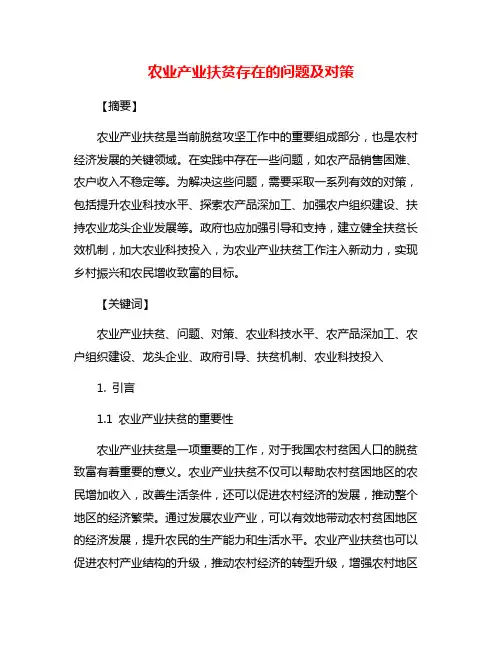 农业产业扶贫存在的问题及对策

【摘要】

农业产业扶贫是当前脱贫攻坚工作中的重要组成部分，也是农村经济发展的关键领域。在实践中存在一些问题，如农产品销售困难、农户收入不稳定等。为解决这些问题，需要采取一系列有效的对策，包括提升农业科技水平、探索农产品深加工、加强农户组织建设、扶持农业龙头企业发展等。政府也应加强引导和支持，建立健全扶贫长效机制，加大农业科技投入，为农业产业扶贫工作注入新动力，实现乡村振兴和农民增收致富的目标。

【关键词】

农业产业扶贫、问题、对策、农业科技水平、农产品深加工、农户组织建设、龙头企业、政府引导、扶贫机制、农业科技投入

1. 引言

1.1 农业产业扶贫的重要性

农业产业扶贫是一项重要的工作，对于我国农村贫困人口的脱贫致富有着重要的意义。农业产业扶贫不仅可以帮助农村贫困地区的农民增加收入，改善生活条件，还可以促进农村经济的发展，推动整个地区的经济繁荣。通过发展农业产业，可以有效地带动农村贫困地区的经济发展，提升农民的生产能力和生活水平。农业产业扶贫也可以促进农村产业结构的升级，推动农村经济的转型升级，增强农村地区